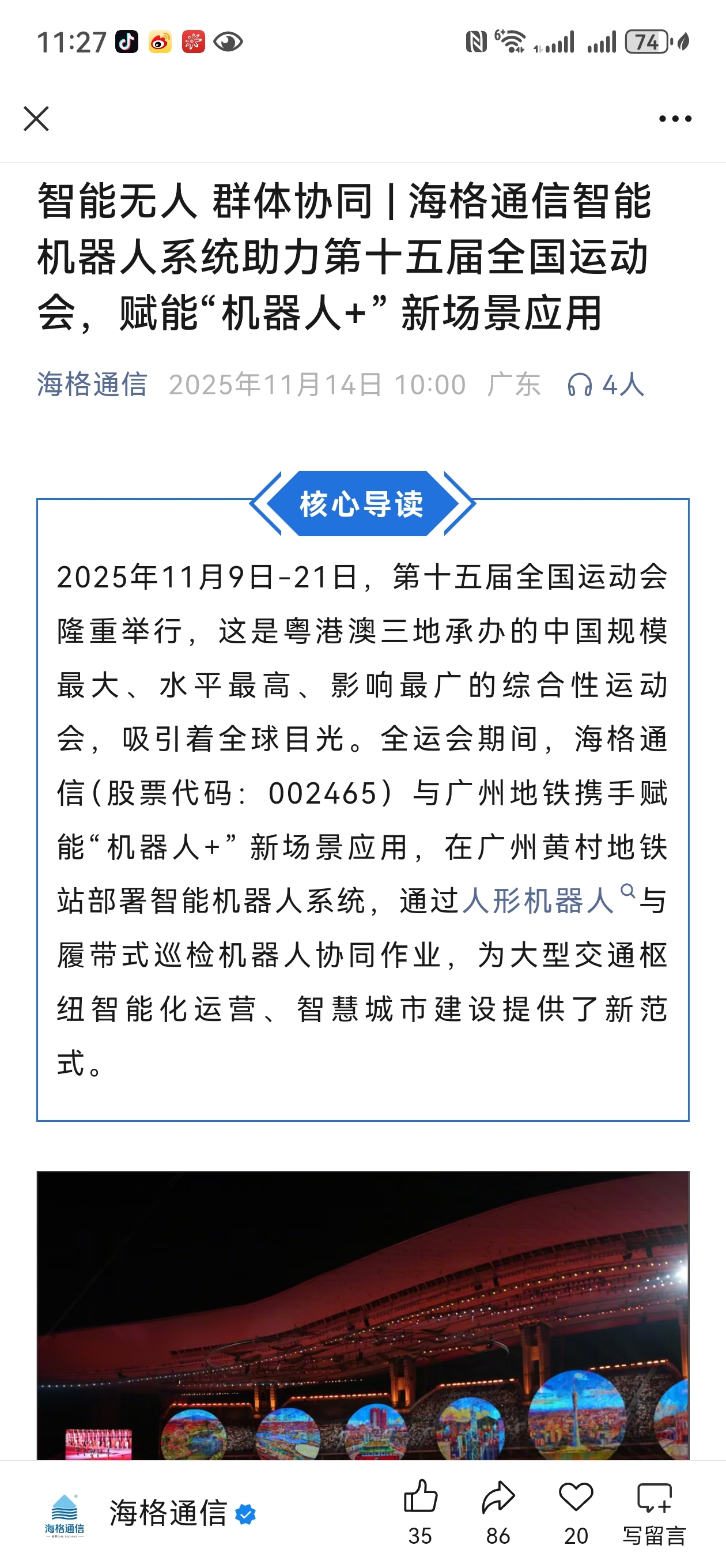 11:27

74

智能无人 群体协同 | 海格通信智能机器人系统助力第十五届全国运动会，赋能“机器人+”新场景应用

海格通信 2025年11月14日 10:00 广东 4人

核心导读

2025年11月9日-21日，第十五届全国运动会隆重举行，这是粤港澳三地承办的中国规模最大、水平最高、影响最广的综合性运动会，吸引着全球目光。全运会期间，海格通信（股票代码：002465）与广州地铁携手赋能“机器人+”新场景应用，在广州黄村地铁站部署智能机器人系统，通过人形机器人与履带式巡检机器人协同作业，为大型交通枢纽智能化运营、智慧城市建设提供了新范式。

海格通信

海格通信

35 86 20 写留言